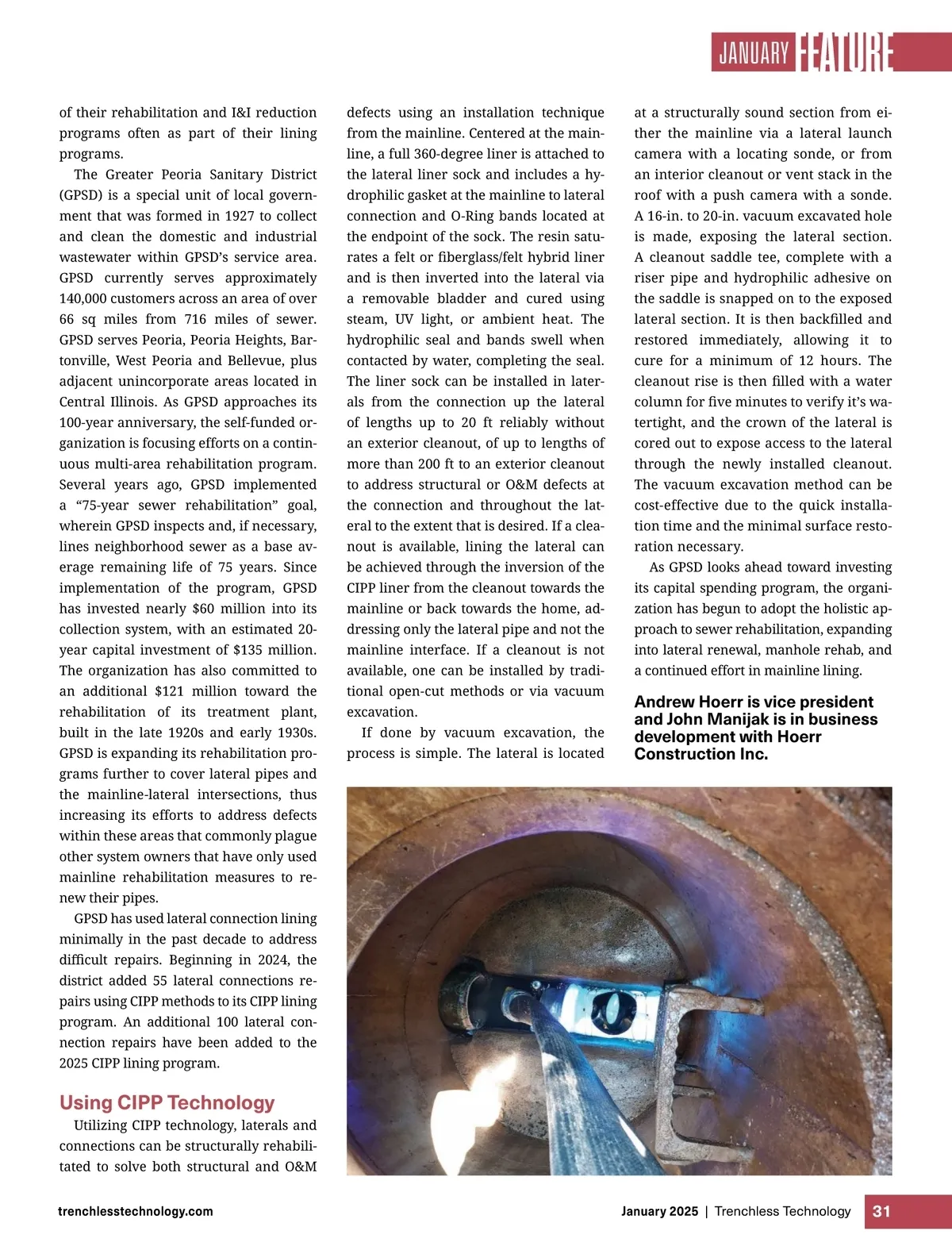 JANUARY FEATURE

of their rehabilitation and I&I reduction programs often as part of their lining programs.

The Greater Peoria Sanitary District (GPSD) is a special unit of local government that was formed in 1927 to collect and clean the domestic and industrial wastewater within GPSD's service area. GPSD currently serves approximately 140,000 customers across an area of over 66 sq miles from 716 miles of sewer. GPSD serves Peoria, Peoria Heights, Bartonville, West Peoria and Bellevue, plus adjacent unincorporate areas located in Central Illinois. As GPSD approaches its 100-year anniversary, the self-funded organization is focusing efforts on a continuous multi-area rehabilitation program. Several years ago, GPSD implemented a "75-year sewer rehabilitation" goal, wherein GPSD inspects and, if necessary, lines neighborhood sewer as a base average remaining life of 75 years. Since implementation of the program, GPSD has invested nearly $60 million into its collection system, with an estimated 20-year capital investment of $135 million. The organization has also committed to an additional $121 million toward the rehabilitation of its treatment plant, built in the late 1920s and early 1930s. GPSD is expanding its rehabilitation programs further to cover lateral pipes and the mainline-lateral intersections, thus increasing its efforts to address defects within these areas that commonly plague other system owners that have only used mainline rehabilitation measures to renew their pipes.

GPSD has used lateral connection lining minimally in the past decade to address difficult repairs. Beginning in 2024, the district added 55 lateral connections repairs using CIPP methods to its CIPP lining program. An additional 100 lateral connection repairs have been added to the 2025 CIPP lining program.

Using CIPP Technology

Utilizing CIPP technology, laterals and connections can be structurally rehabilitated to solve both structural and O&M defects using an installation technique from the mainline. Centered at the mainline, a full 360-degree liner is attached to the lateral liner sock and includes a hydrophilic gasket at the mainline to lateral connection and O-Ring bands located at the endpoint of the sock. The resin saturates a felt or fiberglass/felt hybrid liner and is then inverted into the lateral via a removable bladder and cured using steam, UV light, or ambient heat. The hydrophilic seal and bands swell when contacted by water, completing the seal. The liner sock can be installed in laterals from the connection up the lateral of lengths up to 20 ft reliably without an exterior cleanout, of up to lengths of more than 200 ft to an exterior cleanout to address structural or O&M defects at the connection and throughout the lateral to the extent that is desired. If a cleanout is available, lining the lateral can be achieved through the inversion of the CIPP liner from the cleanout towards the mainline or back towards the home, addressing only the lateral pipe and not the mainline interface. If a cleanout is not available, one can be installed by traditional open-cut methods or via vacuum excavation.

If done by vacuum excavation, the process is simple. The lateral is located at a structurally sound section from either the mainline via a lateral launch camera with a locating sonde, or from an interior cleanout or vent stack in the roof with a push camera with a sonde. A 16-in. to 20-in. vacuum excavated hole is made, exposing the lateral section. A cleanout saddle tee, complete with a riser pipe and hydrophilic adhesive on the saddle is snapped on to the exposed lateral section. It is then backfilled and restored immediately, allowing it to cure for a minimum of 12 hours. The cleanout rise is then filled with a water column for five minutes to verify it's watertight, and the crown of the lateral is cored out to expose access to the lateral through the newly installed cleanout. The vacuum excavation method can be cost-effective due to the quick installation time and the minimal surface restoration necessary.

As GPSD looks ahead toward investing its capital spending program, the organization has begun to adopt the holistic approach to sewer rehabilitation, expanding into lateral renewal, manhole rehab, and a continued effort in mainline lining.

Andrew Hoerr is vice president and John Manijak is in business development with Hoerr Construction Inc.

trenchlesstechnology.com

January 2025 | Trenchless Technology 31